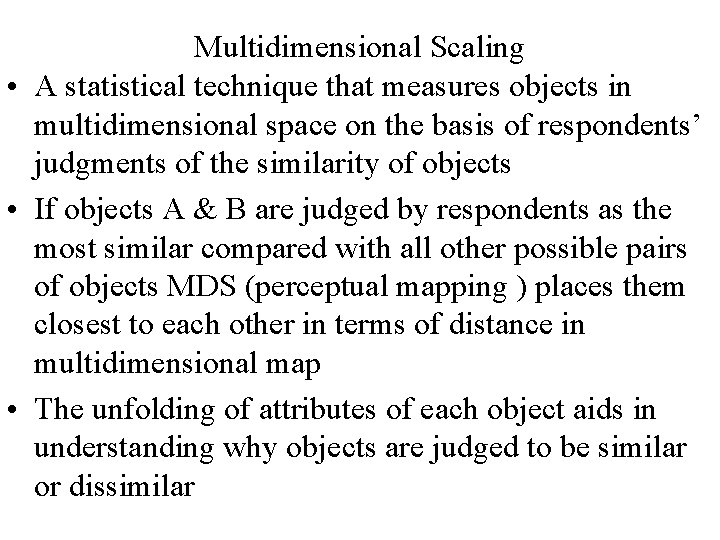 Multidimensional Scaling

• A statistical technique that measures objects in multidimensional space on the basis of respondents' judgments of the similarity of objects
• If objects A & B are judged by respondents as the most similar compared with all other possible pairs of objects MDS (perceptual mapping ) places them closest to each other in terms of distance in multidimensional map
• The unfolding of attributes of each object aids in understanding why objects are judged to be similar or dissimilar